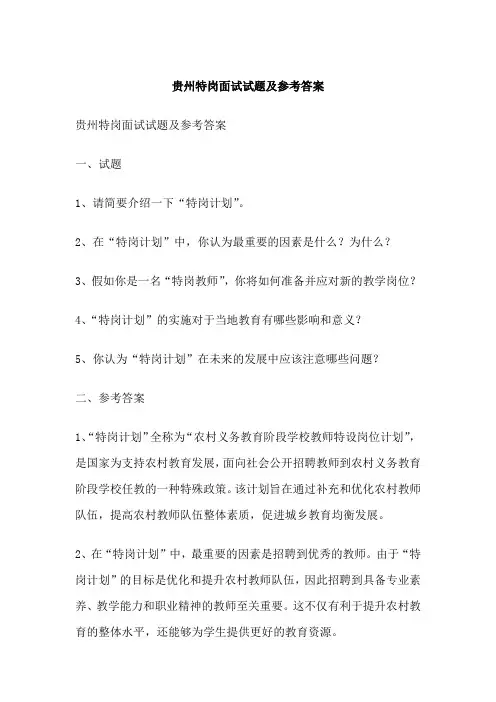 贵州特岗面试试题及参考答案

贵州特岗面试试题及参考答案

一、试题

1、请简要介绍一下“特岗计划”。

2、在“特岗计划”中，你认为最重要的因素是什么？为什么？

3、假如你是一名“特岗教师”，你将如何准备并应对新的教学岗位？

4、“特岗计划”的实施对于当地教育有哪些影响和意义？

5、你认为“特岗计划”在未来的发展中应该注意哪些问题？

二、参考答案

1、“特岗计划”全称为“农村义务教育阶段学校教师特设岗位计划”，是国家为支持农村教育发展，面向社会公开招聘教师到农村义务教育阶段学校任教的一种特殊政策。该计划旨在通过补充和优化农村教师队伍，提高农村教师队伍整体素质，促进城乡教育均衡发展。

2、在“特岗计划”中，最重要的因素是招聘到优秀的教师。由于“特岗计划”的目标是优化和提升农村教师队伍，因此招聘到具备专业素养、教学能力和职业精神的教师至关重要。这不仅有利于提升农村教育的整体水平，还能够为学生提供更好的教育资源。